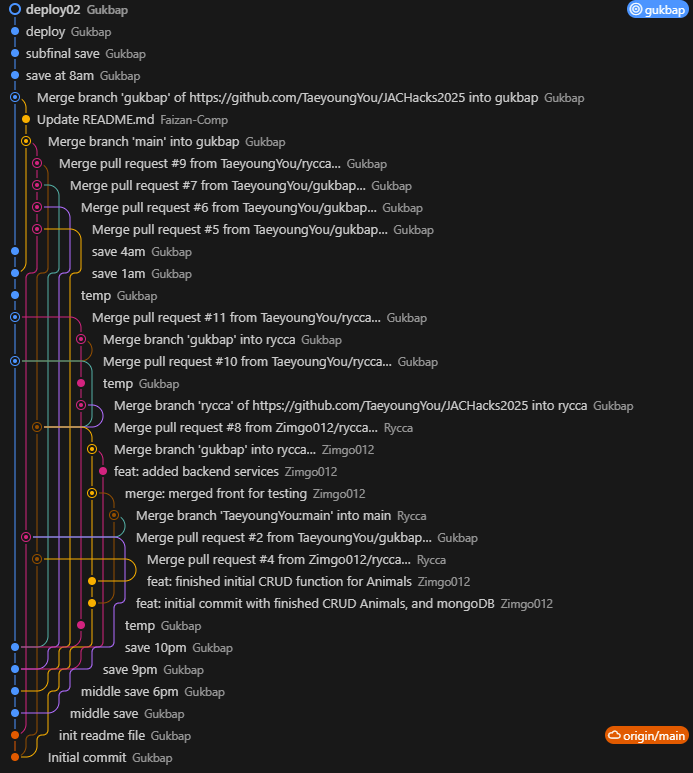 deploy02 Gukbap
gukbap
deploy Gukbap
subfinal save Gukbap
save at 8am Gukbap
Merge branch 'gukbap' of https://github.com/TaeyoungYou/JACHacks2025 into gukbap Gukbap
Update README.md Faizan-Comp
Merge branch 'main' into gukbap Gukbap
Merge pull request #9 from TaeyoungYou/rycca... Gukbap
Merge pull request #7 from TaeyoungYou/gukbap... Gukbap
Merge pull request #6 from TaeyoungYou/gukbap... Gukbap
Merge pull request #5 from TaeyoungYou/gukbap... Gukbap
save 4am Gukbap
save 1am Gukbap
temp Gukbap
Merge pull request #11 from TaeyoungYou/rycca... Gukbap
Merge branch 'gukbap' into rycca Gukbap
Merge pull request #10 from TaeyoungYou/rycca... Gukbap
temp Gukbap
Merge branch 'rycca' of https://github.com/TaeyoungYou/JACHacks2025 into rycca Gukbap
Merge pull request #8 from Zimgo012/rycca... Rycca
Merge branch 'gukbap' into rycca... Zimgo012
feat: added backend services Zimgo012
merge: merged front for testing Zimgo012
Merge branch 'TaeyoungYou:main' into main Rycca
Merge pull request #2 from TaeyoungYou/gukbap... Gukbap
Merge pull request #4 from Zimgo012/rycca... Rycca
feat: finished initial CRUD function for Animals Zimgo012
feat: initial commit with finished CRUD Animals, and mongoDB Zimgo012
temp Gukbap
save 10pm Gukbap
save 9pm Gukbap
middle save 6pm Gukbap
middle save Gukbap
init readme file Gukbap
origin/main
Initial commit Gukbap